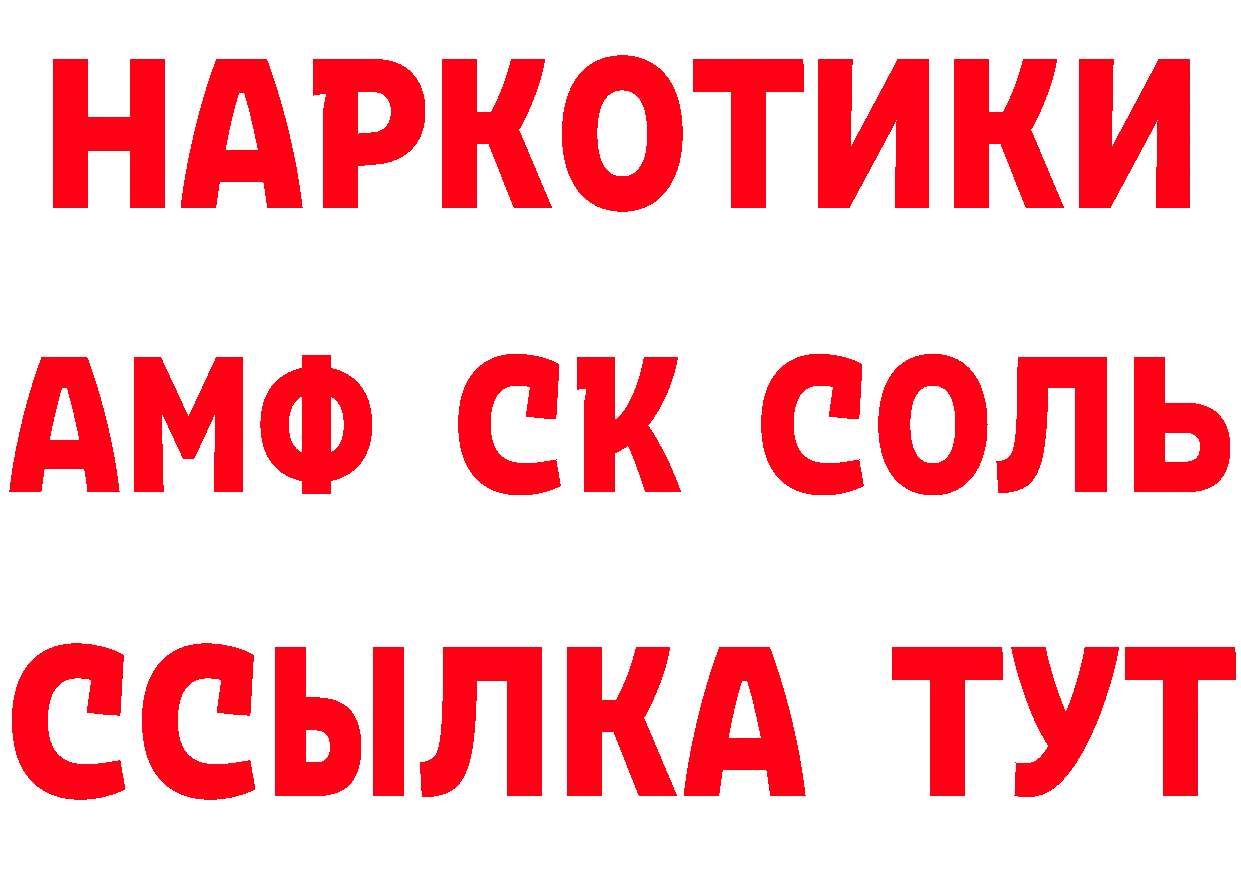 НАРКОТИКИ

АМФ СК СОЛЬ

ССЫЛКА ТУТ